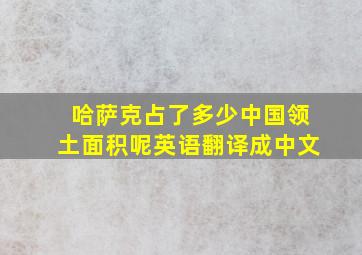 哈萨克占了多少中国领土面积呢英语翻译成中文